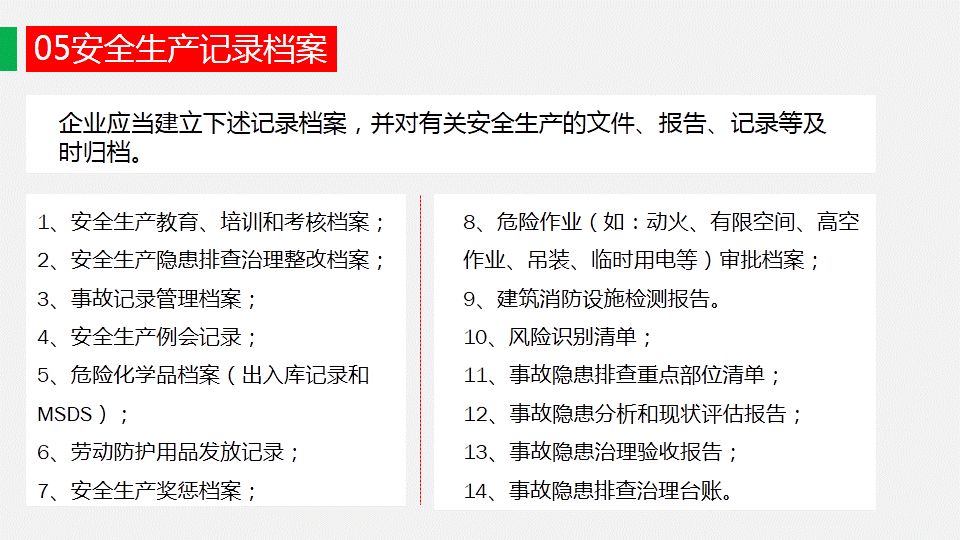 05安全生产记录档案

企业应当建立下述记录档案，并对有关安全生产的文件、报告、记录等及时归档。

1、安全生产教育、培训和考核档案；
2、安全生产隐患排查治理整改档案；
3、事故记录管理档案；
4、安全生产例会记录；
5、危险化学品档案（出入库记录和MSDS）；
6、劳动防护用品发放记录；
7、安全生产奖惩档案；

8、危险作业（如：动火、有限空间、高空作业、吊装、临时用电等）审批档案；
9、建筑消防设施检测报告。
10、风险识别清单；
11、事故隐患排查重点部位清单；
12、事故隐患分析和现状评估报告；
13、事故隐患治理验收报告；
14、事故隐患排查治理台账。